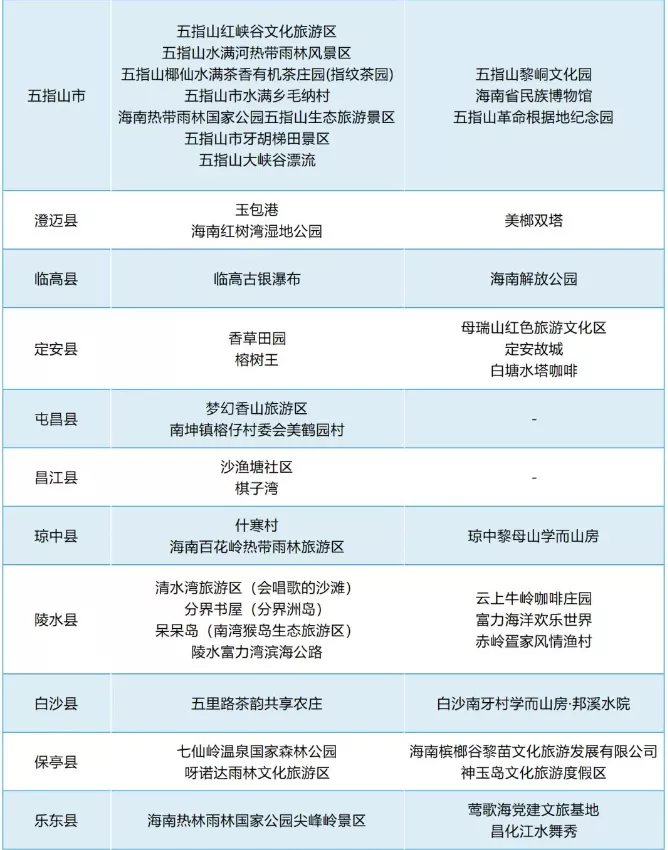 | | | |
|---|---|---|
| 五指山市 | 五指山红峡谷文化旅游区<br>五指山水满河热带雨林风景区<br>五指山椰仙水满茶香有机茶庄园(指纹茶园)<br>五指山市水满乡毛纳村<br>海南热带雨林国家公园五指山生态旅游景区<br>五指山市牙胡梯田景区<br>五指山大峡谷漂流 | 五指山黎峒文化园<br>海南省民族博物馆<br>五指山革命根据地纪念园 |
| 澄迈县 | 玉包港<br>海南红树湾湿地公园 | 美榔双塔 |
| 临高县 | 临高古银瀑布 | 海南解放公园 |
| 定安县 | 香草田园<br>榕树王 | 母瑞山红色旅游文化区<br>定安故城<br>白塘水塔咖啡 |
| 屯昌县 | 梦幻香山旅游区<br>南坤镇榕仔村委会美鹤园村 | - |
| 昌江县 | 沙渔塘社区<br>棋子湾 | - |
| 琼中县 | 什寒村<br>海南百花岭热带雨林旅游区 | 琼中黎母山学而山房 |
| 陵水县 | 清水湾旅游区（会唱歌的沙滩）<br>分界书屋（分界洲岛）<br>呆呆岛（南湾猴岛生态旅游区）<br>陵水富力湾滨海公路 | 云上牛岭咖啡庄园<br>富力海洋欢乐世界<br>赤岭疍家风情渔村 |
| 白沙县 | 五里路茶韵共享农庄 | 白沙南牙村学而山房·邦溪水院 |
| 保亭县 | 七仙岭温泉国家森林公园<br>呀诺达雨林文化旅游区 | 海南槟榔谷黎苗文化旅游发展有限公司<br>神玉岛文化旅游度假区 |
| 乐东县 | 海南热林雨林国家公园尖峰岭景区 | 莺歌海党建文旅基地<br>昌化江水舞秀 |